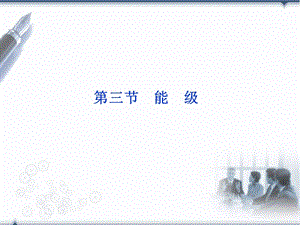 第三节　能　级